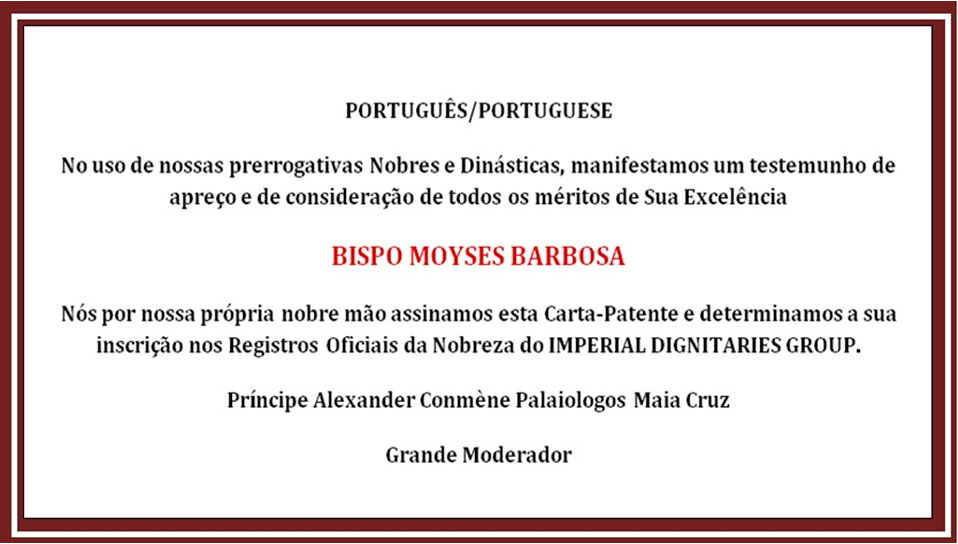 PORTUGUÊS/PORTUGUESE

No uso de nossas prerrogativas Nobres e Dinásticas, manifestamos um testemunho de apreço e de consideração de todos os méritos de Sua Excelência

BISPO MOYSES BARBOSA

Nós por nossa própria nobre mão assinamos esta Carta-Patente e determinamos a sua inscrição nos Registros Oficiais da Nobreza do IMPERIAL DIGNITARIES GROUP.

Príncipe Alexander Conmène Palaiologos Maia Cruz

Grande Moderador